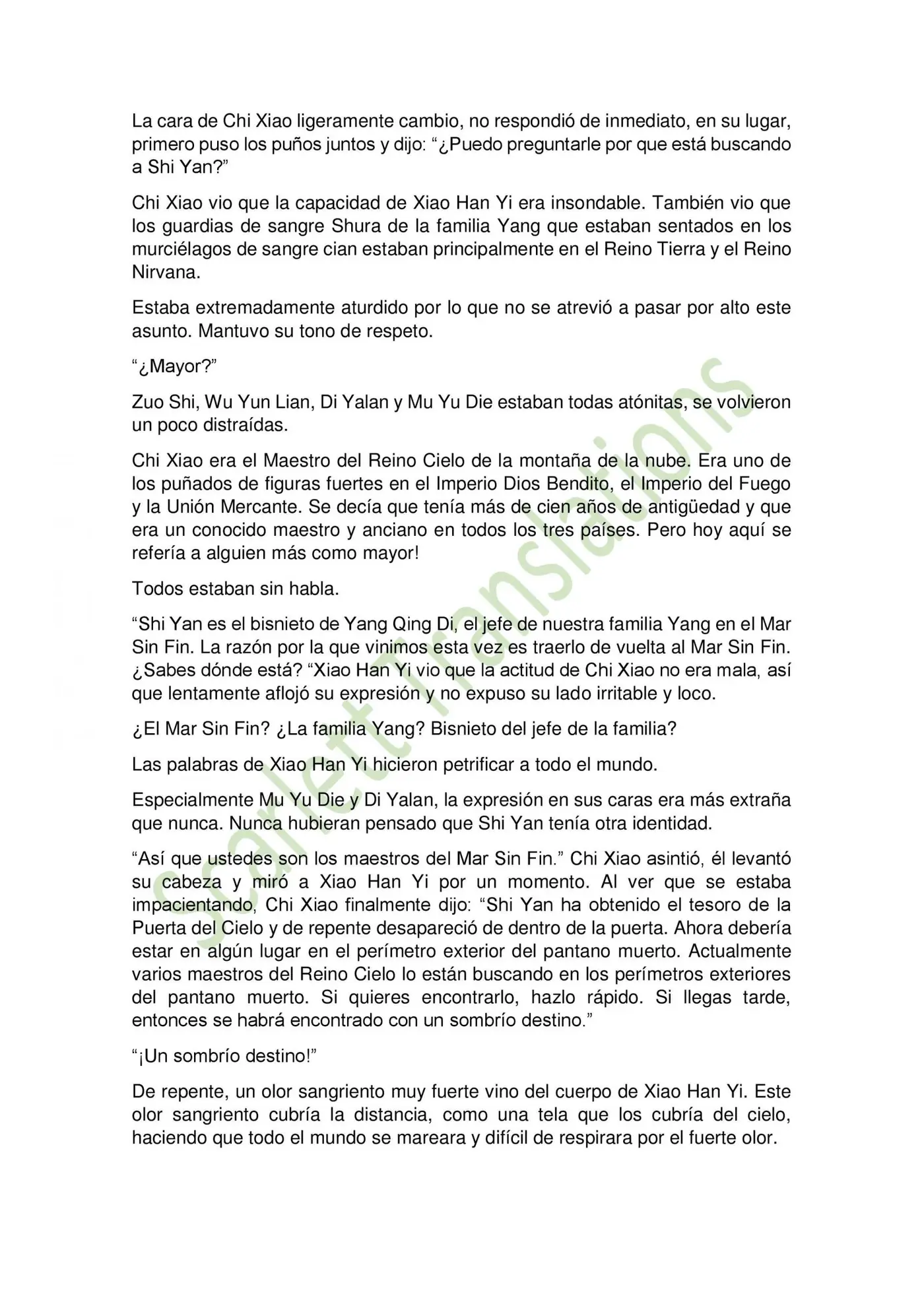 La cara de Chi Xiao ligeramente cambio, no respondió de inmediato, en su lugar, primero puso los puños juntos y dijo: "¿Puedo preguntarle por que está buscando a Shi Yan?"

Chi Xiao vio que la capacidad de Xiao Han Yi era insondable. También vio que los guardias de sangre Shura de la familia Yang que estaban sentados en los murciélagos de sangre cian estaban principalmente en el Reino Tierra y el Reino Nirvana.

Estaba extremadamente aturdido por lo que no se atrevió a pasar por alto este asunto. Mantuvo su tono de respeto.

"¿Mayor?"

Zuo Shi, Wu Yun Lian, Di Yalan y Mu Yu Die estaban todas atónitas, se volvieron un poco distraídas.

Chi Xiao era el Maestro del Reino Cielo de la montaña de la nube. Era uno de los puñados de figuras fuertes en el Imperio Dios Bendito, el Imperio del Fuego y la Unión Mercante. Se decía que tenía más de cien años de antigüedad y que era un conocido maestro y anciano en todos los tres países. Pero hoy aquí se refería a alguien más como mayor!

Todos estaban sin habla.

"Shi Yan es el bisnieto de Yang Qing Di, el jefe de nuestra familia Yang en el Mar Sin Fin. La razón por la que vinimos esta vez es traerlo de vuelta al Mar Sin Fin. ¿Sabes dónde está? "Xiao Han Yi vio que la actitud de Chi Xiao no era mala, así que lentamente aflojó su expresión y no expuso su lado irritable y loco.

¿El Mar Sin Fin? ¿La familia Yang? Bisnieto del jefe de la familia?

Las palabras de Xiao Han Yi hicieron petrificar a todo el mundo.

Especialmente Mu Yu Die y Di Yalan, la expresión en sus caras era más extraña que nunca. Nunca hubieran pensado que Shi Yan tenía otra identidad.

"Así que ustedes son los maestros del Mar Sin Fin." Chi Xiao asintió, él levantó su cabeza y miró a Xiao Han Yi por un momento. Al ver que se estaba impacientando, Chi Xiao finalmente dijo: "Shi Yan ha obtenido el tesoro de la Puerta del Cielo y de repente desapareció de dentro de la puerta. Ahora debería estar en algún lugar en el perímetro exterior del pantano muerto. Actualmente varios maestros del Reino Cielo lo están buscando en los perímetros exteriores del pantano muerto. Si quieres encontrarlo, hazlo rápido. Si llegas tarde, entonces se habrá encontrado con un sombrío destino."

"¡Un sombrío destino!"

De repente, un olor sangriento muy fuerte vino del cuerpo de Xiao Han Yi. Este olor sangriento cubría la distancia, como una tela que los cubría del cielo, haciendo que todo el mundo se mareara y difícil de respirara por el fuerte olor.

Scarlett Translations